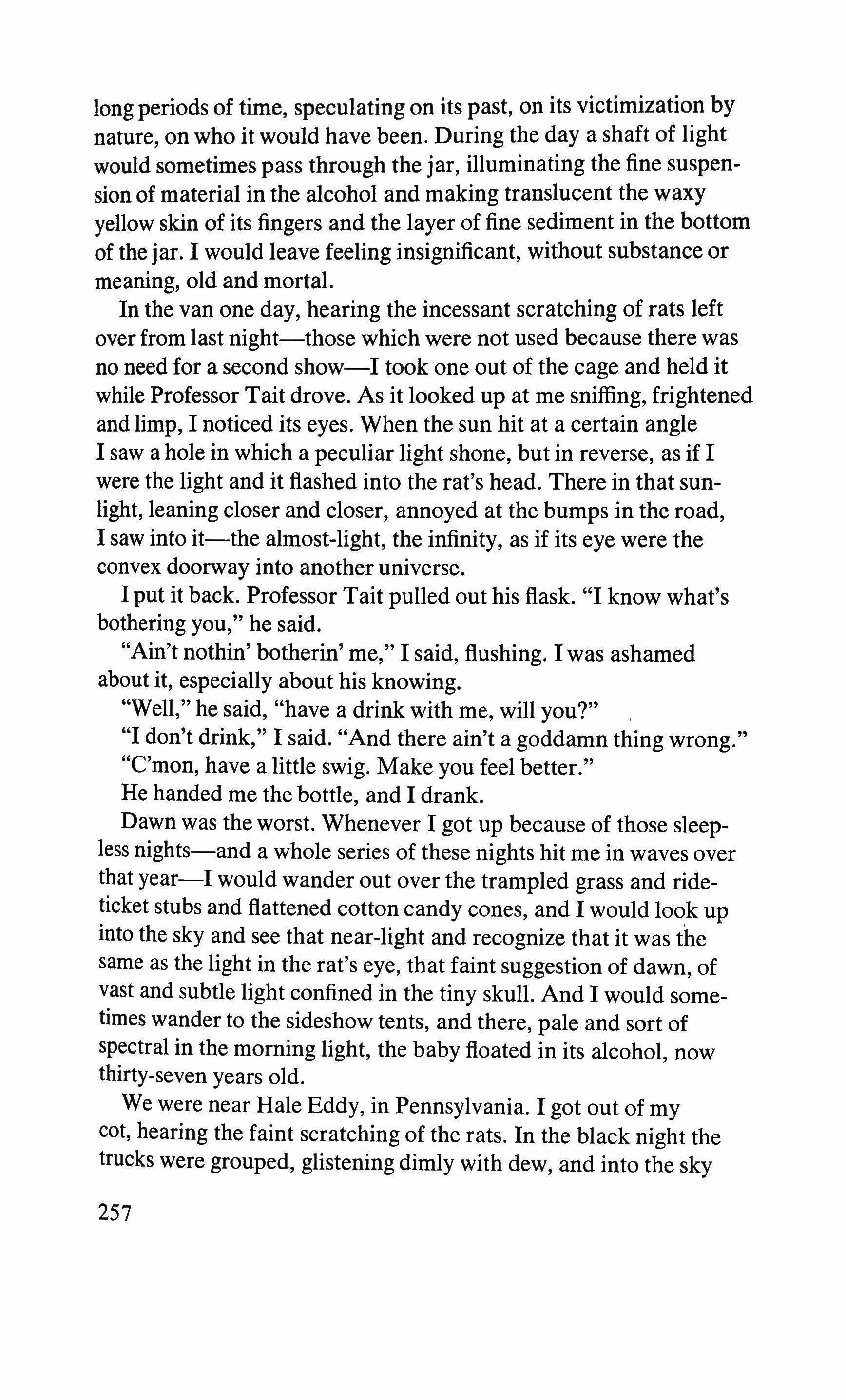 long periods of time, speculating on its past, on its victimization by nature, on who it would have been. During the day a shaft of light would sometimes pass through the jar, illuminating the fine suspension of material in the alcohol and making translucent the waxy yellow skin of its fingers and the layer of fine sediment in the bottom of the jar. I would leave feeling insignificant, without substance or meaning, old and mortal.

In the van one day, hearing the incessant scratching of rats left over from last night—those which were not used because there was no need for a second show—I took one out of the cage and held it while Professor Tait drove. As it looked up at me sniffing, frightened and limp, I noticed its eyes. When the sun hit at a certain angle I saw a hole in which a peculiar light shone, but in reverse, as if I were the light and it flashed into the rat's head. There in that sunlight, leaning closer and closer, annoyed at the bumps in the road, I saw into it—the almost-light, the infinity, as if its eye were the convex doorway into another universe.

I put it back. Professor Tait pulled out his flask. "I know what's bothering you," he said.

"Ain't nothin' botherin' me," I said, flushing. I was ashamed about it, especially about his knowing.

"Well," he said, "have a drink with me, will you?"

"I don't drink," I said. "And there ain't a goddamn thing wrong."

"C'mon, have a little swig. Make you feel better."

He handed me the bottle, and I drank.

Dawn was the worst. Whenever I got up because of those sleepless nights—and a whole series of these nights hit me in waves over that year—I would wander out over the trampled grass and ride-ticket stubs and flattened cotton candy cones, and I would look up into the sky and see that near-light and recognize that it was the same as the light in the rat's eye, that faint suggestion of dawn, of vast and subtle light confined in the tiny skull. And I would sometimes wander to the sideshow tents, and there, pale and sort of spectral in the morning light, the baby floated in its alcohol, now thirty-seven years old.

We were near Hale Eddy, in Pennsylvania. I got out of my cot, hearing the faint scratching of the rats. In the black night the trucks were grouped, glistening dimly with dew, and into the sky

257